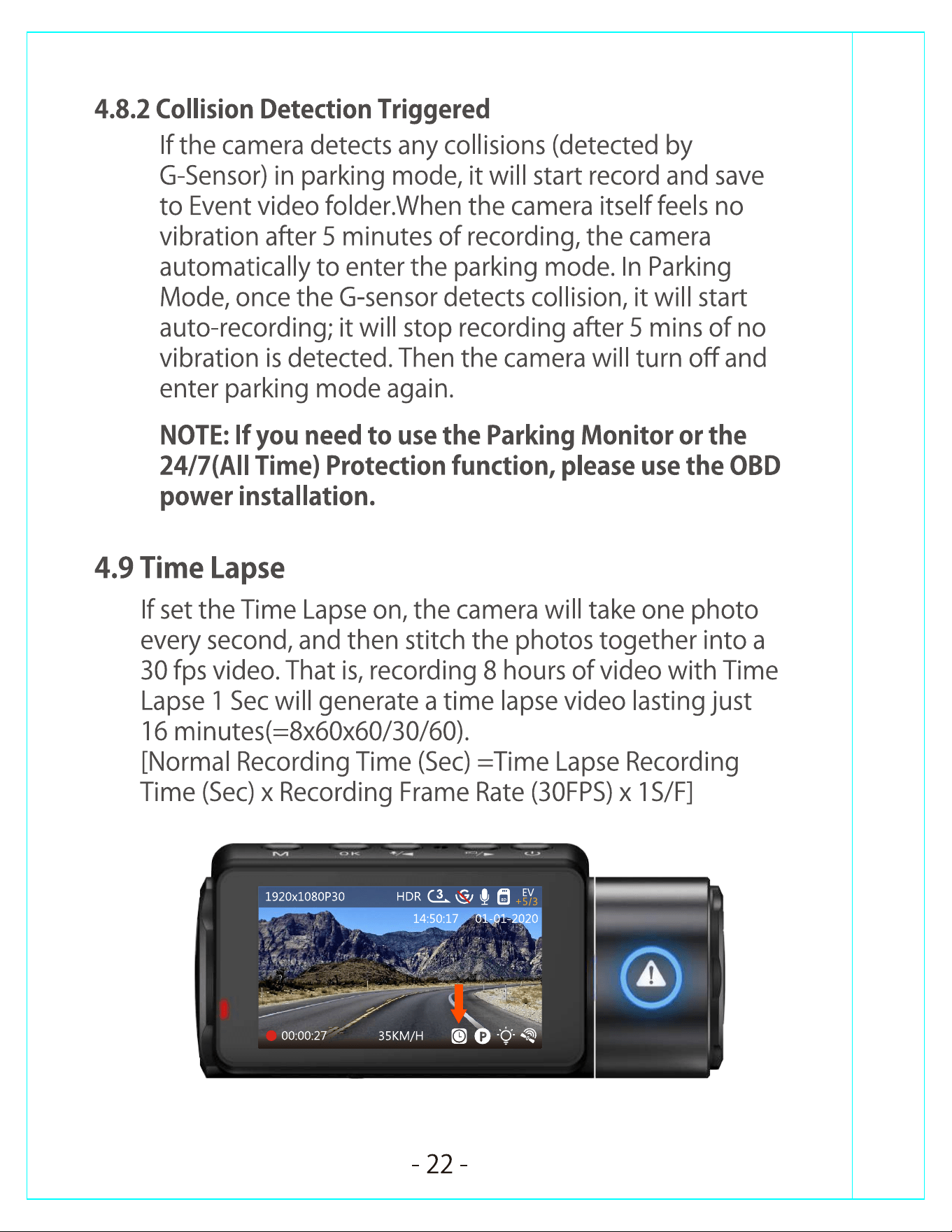 4.8.2 Collision Detection Triggered

If the camera detects any collisions (detected by G-Sensor) in parking mode, it will start record and save to Event video folder.When the camera itself feels no vibration after 5 minutes of recording, the camera automatically to enter the parking mode. In Parking Mode, once the G-sensor detects collision, it will start auto-recording; it will stop recording after 5 mins of no vibration is detected. Then the camera will turn off and enter parking mode again.

NOTE: If you need to use the Parking Monitor or the 24/7(All Time) Protection function, please use the OBD power installation.

4.9 Time Lapse

If set the Time Lapse on, the camera will take one photo every second, and then stitch the photos together into a 30 fps video. That is, recording 8 hours of video with Time Lapse 1 Sec will generate a time lapse video lasting just 16 minutes(=8x60x60/30/60).
[Normal Recording Time (Sec) =Time Lapse Recording Time (Sec) x Recording Frame Rate (30FPS) x 1S/F]

M OK

1920x1080P30 HDR 3 EV +5/3
14:50:17 01-01-2020
00:00:27 35KM/H P

- 22 -